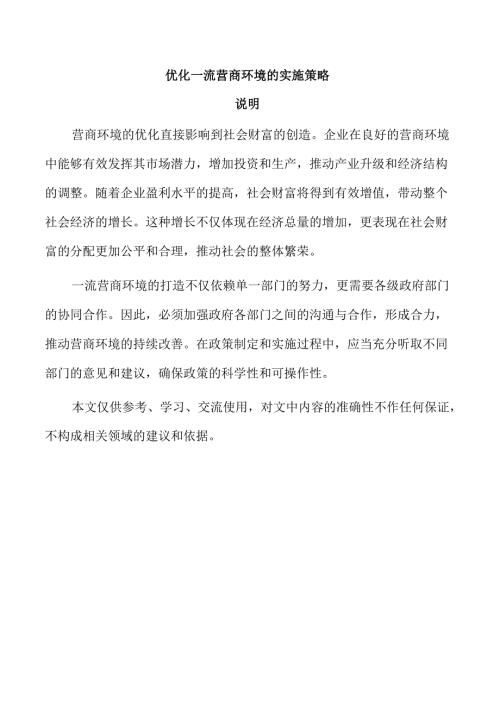 优化一流营商环境的实施策略

说明

营商环境的优化直接影响到社会财富的创造。企业在良好的营商环境中能够有效发挥其市场潜力，增加投资和生产，推动产业升级和经济结构的调整。随着企业盈利水平的提高，社会财富将得到有效增值，带动整个社会经济的增长。这种增长不仅体现在经济总量的增加，更表现在社会财富的分配更加公平和合理，推动社会的整体繁荣。

一流营商环境的打造不仅依赖单一部门的努力，更需要各级政府部门的协同合作。因此，必须加强政府各部门之间的沟通与合作，形成合力，推动营商环境的持续改善。在政策制定和实施过程中，应当充分听取不同部门的意见和建议，确保政策的科学性和可操作性。

本文仅供参考、学习、交流使用，对文中内容的准确性不作任何保证，不构成相关领域的建议和依据。